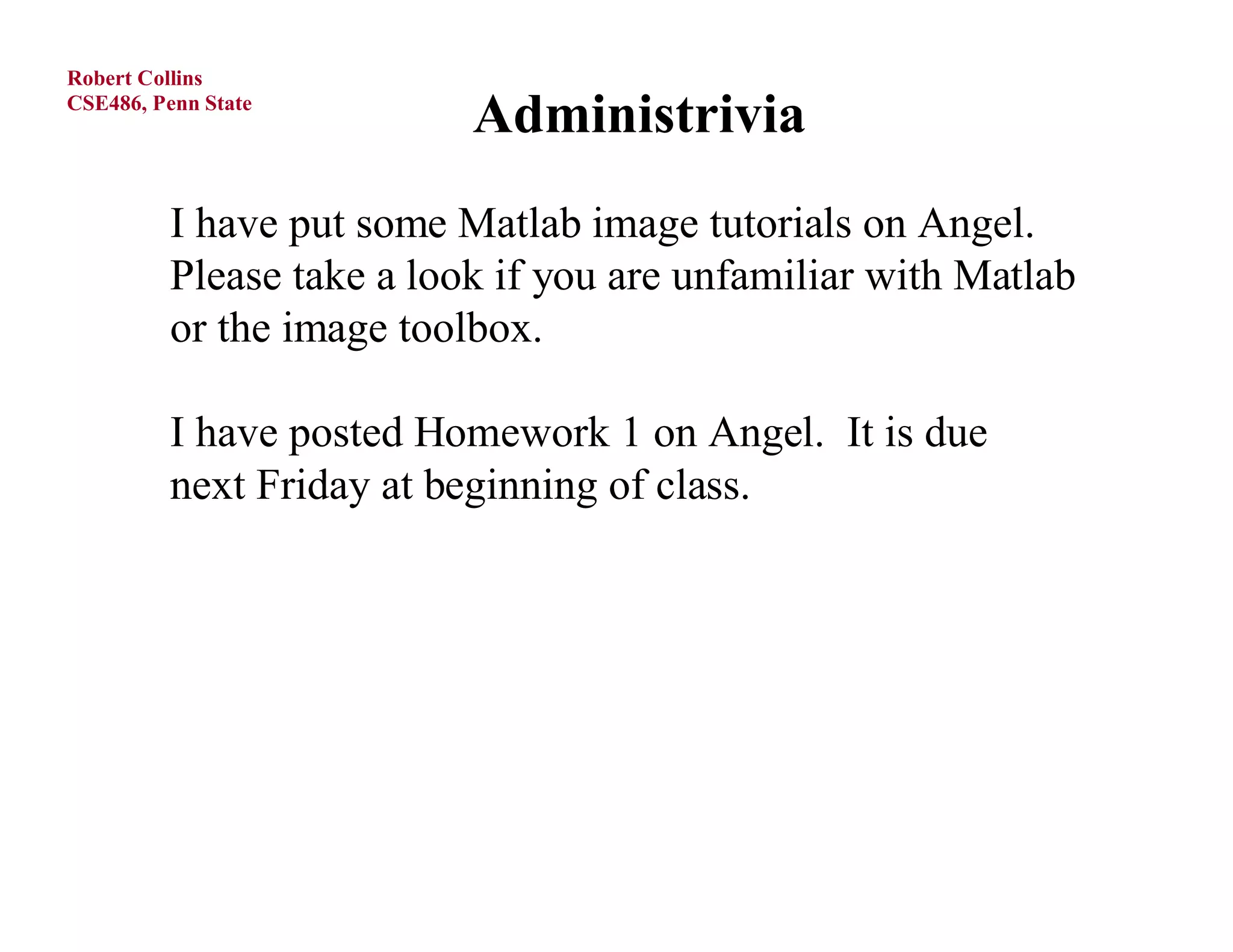 Robert Collins
CSE486, Penn State

Administrivia

I have put some Matlab image tutorials on Angel. Please take a look if you are unfamiliar with Matlab or the image toolbox.

I have posted Homework 1 on Angel. It is due next Friday at beginning of class.